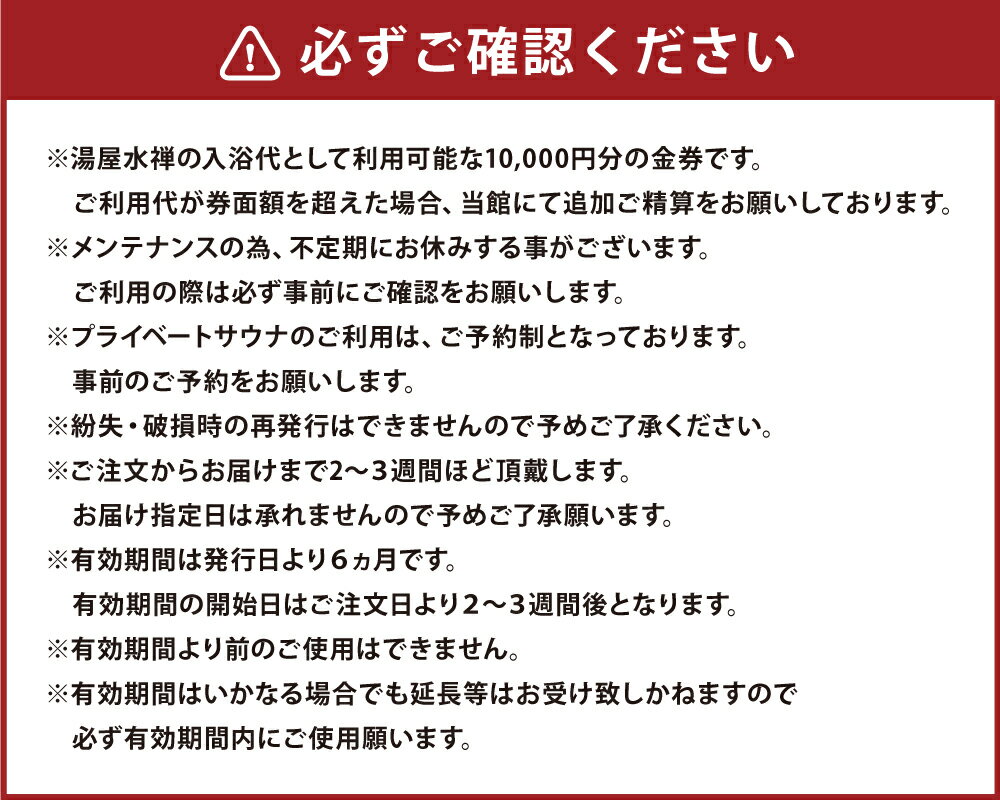 必ずご確認ください

※湯屋水禅の入浴代として利用可能な10,000円分の金券です。
ご利用代が券面額を超えた場合、当館にて追加ご精算をお願いしております。
※メンテナンスの為、不定期にお休みする事がございます。
ご利用の際は必ず事前にご確認をお願いします。
※プライベートサウナのご利用は、ご予約制となっております。
事前のご予約をお願いします。
※紛失・破損時の再発行はできませんので予めご了承ください。
※ご注文からお届けまで2～3週間ほど頂戴します。
お届け指定日は承れませんので予めご了承願います。
※有効期間は発行日より６ヵ月です。
有効期間の開始日はご注文日より２～３週間後となります。
※有効期間より前のご使用はできません。
※有効期間はいかなる場合でも延長等はお受け致しかねますので
必ず有効期間内にご使用願います。